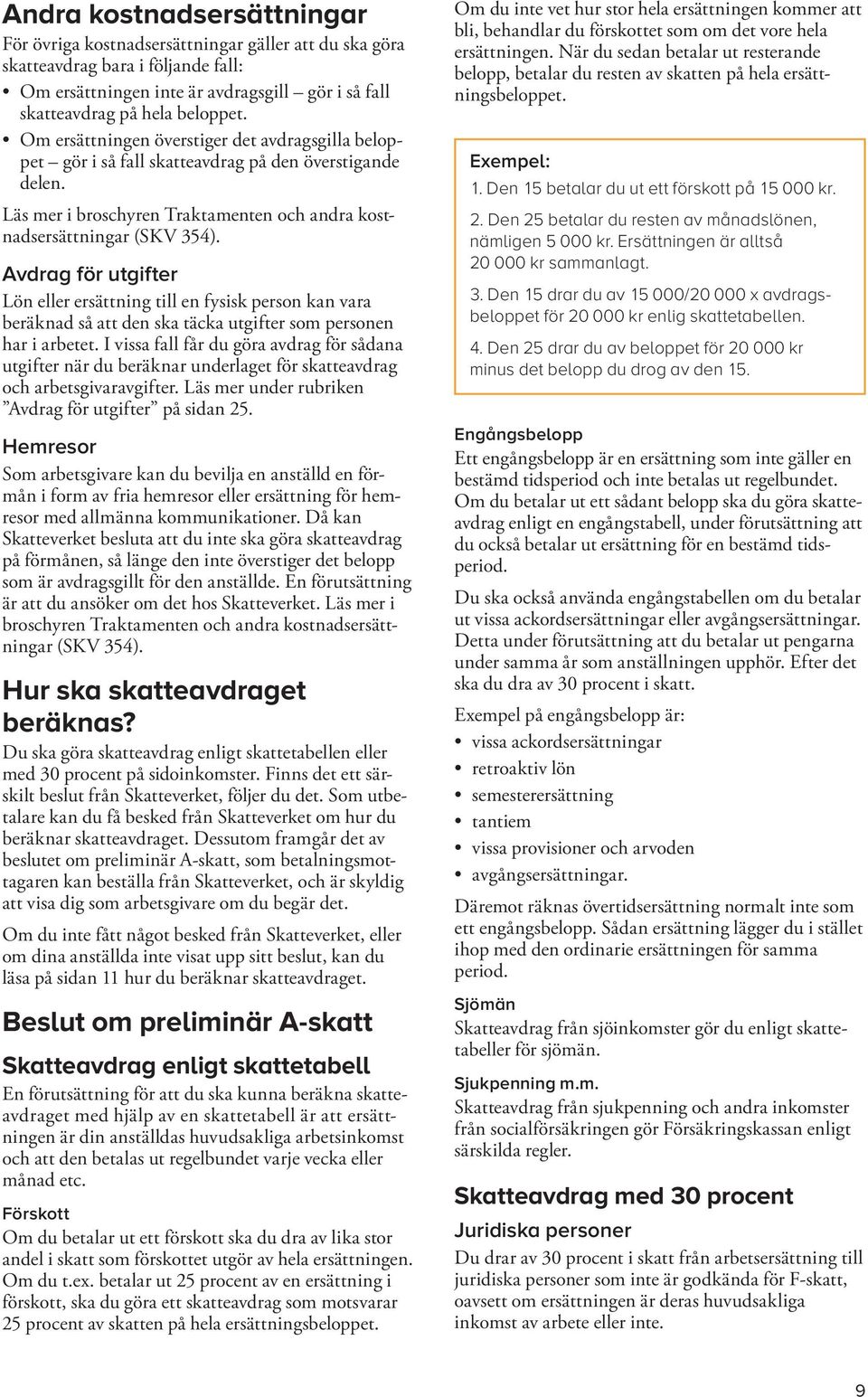 Andra kostnadsersättningar

För övriga kostnadsersättningar gäller att du ska göra skatteavdrag bara i följande fall:

• Om ersättningen inte är avdragsgill – gör i så fall skatteavdrag på hela beloppet.
• Om ersättningen överstiger det avdragsgilla beloppet – gör i så fall skatteavdrag på den överstigande delen.

Läs mer i broschyren Traktamenten och andra kostnadsersättningar (SKV 354).

Avdrag för utgifter

Lön eller ersättning till en fysisk person kan vara beräknad så att den ska täcka utgifter som personen har i arbetet. I vissa fall får du göra avdrag för sådana utgifter när du beräknar underlaget för skatteavdrag och arbetsgivaravgifter. Läs mer under rubriken ”Avdrag för utgifter” på sidan 25.

Hemresor

Som arbetsgivare kan du bevilja en anställd en förmån i form av fria hemresor eller ersättning för hemresor med allmänna kommunikationer. Då kan Skatteverket besluta att du inte ska göra skatteavdrag på förmånen, så länge den inte överstiger det belopp som är avdragsgillt för den anställde. En förutsättning är att du ansöker om det hos Skatteverket. Läs mer i broschyren Traktamenten och andra kostnadsersättningar (SKV 354).

Hur ska skatteavdraget beräknas?

Du ska göra skatteavdrag enligt skattetabellen eller med 30 procent på sidoinkomster. Finns det ett särskilt beslut från Skatteverket, följer du det. Som utbetalare kan du få besked från Skatteverket om hur du beräknar skatteavdraget. Dessutom framgår det av beslutet om preliminär A-skatt, som betalningsmottagaren kan beställa från Skatteverket, och är skyldig att visa dig som arbetsgivare om du begär det.

Om du inte fått något besked från Skatteverket, eller om dina anställda inte visat upp sitt beslut, kan du läsa på sidan 11 hur du beräknar skatteavdraget.

Beslut om preliminär A-skatt

Skatteavdrag enligt skattetabell

En förutsättning för att du ska kunna beräkna skatteavdraget med hjälp av en skattetabell är att ersättningen är din anställdas huvudsakliga arbetsinkomst och att den betalas ut regelbundet varje vecka eller månad etc.

Förskott

Om du betalar ut ett förskott ska du dra av lika stor andel i skatt som förskottet utgör av hela ersättningen. Om du t.ex. betalar ut 25 procent av en ersättning i förskott, ska du göra ett skatteavdrag som motsvarar 25 procent av skatten på hela ersättningsbeloppet.

Om du inte vet hur stor hela ersättningen kommer att bli, behandlar du förskottet som om det vore hela ersättningen. När du sedan betalar ut resterande belopp, betalar du resten av skatten på hela ersättningsbeloppet.

Exempel:
1. Den 15 betalar du ut ett förskott på 15 000 kr.
2. Den 25 betalar du resten av månadslönen, nämligen 5 000 kr. Ersättningen är alltså 20 000 kr sammanlagt.
3. Den 15 drar du av 15 000/20 000 x avdragsbeloppet för 20 000 kr enlig skattetabellen.
4. Den 25 drar du av beloppet för 20 000 kr minus det belopp du drog av den 15.

Engångsbelopp

Ett engångsbelopp är en ersättning som inte gäller en bestämd tidsperiod och inte betalas ut regelbundet. Om du betalar ut ett sådant belopp ska du göra skatteavdrag enligt en engångstabell, under förutsättning att du också betalar ut ersättning för en bestämd tidsperiod.

Du ska också använda engångstabellen om du betalar ut vissa ackordsersättningar eller avgångsersättningar. Detta under förutsättning att du betalar ut pengarna under samma år som anställningen upphör. Efter det ska du dra av 30 procent i skatt.

Exempel på engångsbelopp är:
• vissa ackordsersättningar
• retroaktiv lön
• semesterersättning
• tantiem
• vissa provisioner och arvoden
• avgångsersättningar.

Däremot räknas övertidsersättning normalt inte som ett engångsbelopp. Sådan ersättning lägger du i stället ihop med den ordinarie ersättningen för samma period.

Sjömän

Skatteavdrag från sjöinkomster gör du enligt skattetabeller för sjömän.

Sjukpenning m.m.

Skatteavdrag från sjukpenning och andra inkomster från socialförsäkringen gör Försäkringskassan enligt särskilda regler.

Skatteavdrag med 30 procent

Juridiska personer

Du drar av 30 procent i skatt från arbetsersättning till juridiska personer som inte är godkända för F-skatt, oavsett om ersättningen är deras huvudsakliga inkomst av arbete eller inte.

9